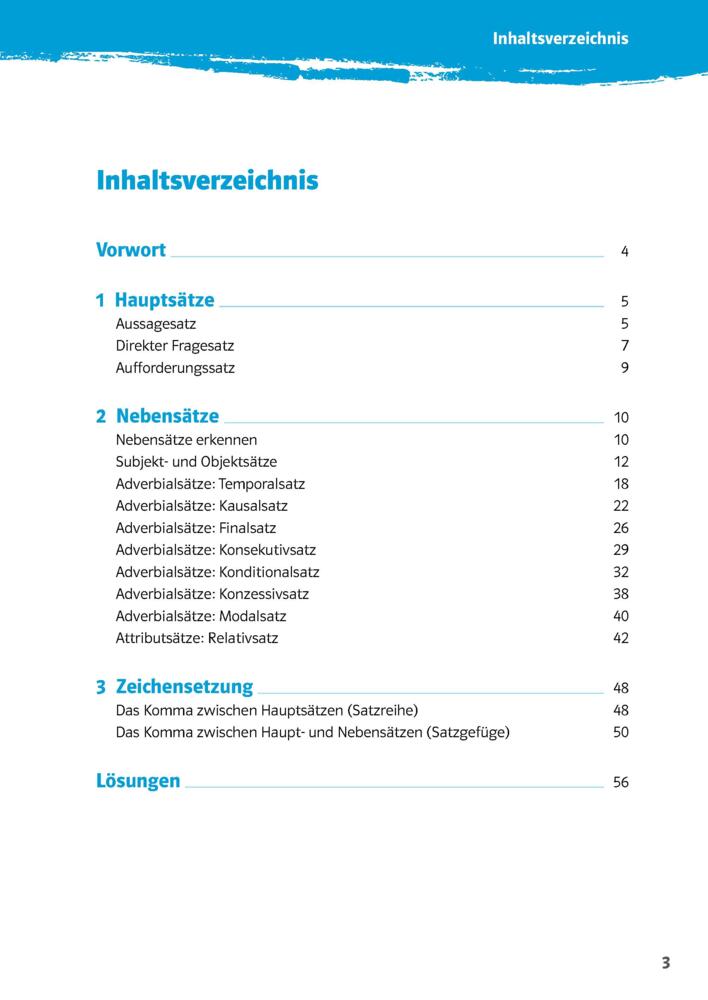 Inhaltsverzeichnis

Inhaltsverzeichnis

Vorwort 4

1 Hauptsätze 5
Aussagesatz 5
Direkter Fragesatz 7
Aufforderungssatz 9

2 Nebensätze 10
Nebensätze erkennen 10
Subjekt- und Objektsätze 12
Adverbialsätze: Temporalsatz 18
Adverbialsätze: Kausalsatz 22
Adverbialsätze: Finalsatz 26
Adverbialsätze: Konsekutivsatz 29
Adverbialsätze: Konditionalsatz 32
Adverbialsätze: Konzessivsatz 38
Adverbialsätze: Modalsatz 40
Attributsätze: Relativsatz 42

3 Zeichensetzung 48
Das Komma zwischen Hauptsätzen (Satzreihe) 48
Das Komma zwischen Haupt- und Nebensätzen (Satzgefüge) 50

Lösungen 56

3